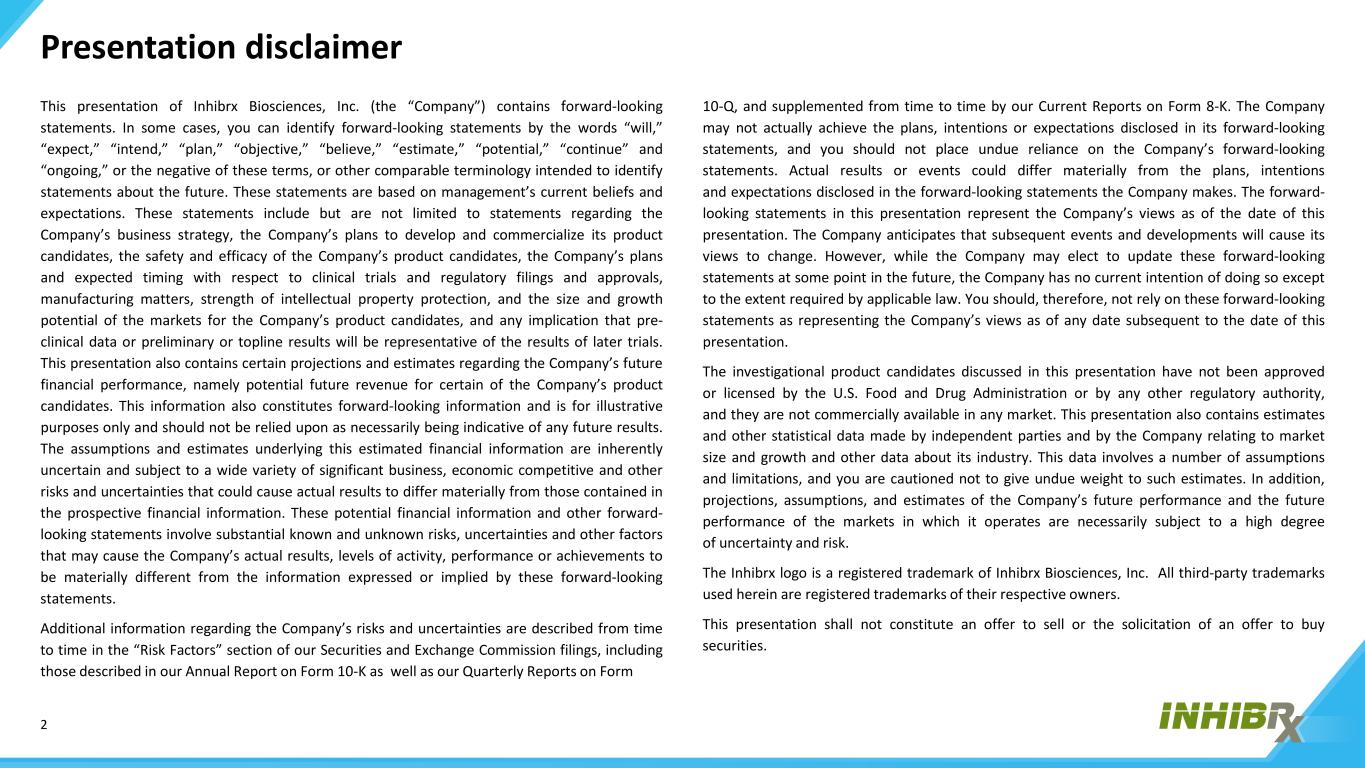 Presentation disclaimer

This presentation of Inhibrx Biosciences, Inc. (the “Company”) contains forward-looking statements. In some cases, you can identify forward-looking statements by the words “will,” “expect,” “intend,” “plan,” “objective,” “believe,” “estimate,” “potential,” “continue” and “ongoing,” or the negative of these terms, or other comparable terminology intended to identify statements about the future. These statements are based on management’s current beliefs and expectations. These statements include but are not limited to statements regarding the Company’s business strategy, the Company’s plans to develop and commercialize its product candidates, the safety and efficacy of the Company’s product candidates, the Company’s plans and expected timing with respect to clinical trials and regulatory filings and approvals, manufacturing matters, strength of intellectual property protection, and the size and growth potential of the markets for the Company’s product candidates, and any implication that pre-clinical data or preliminary or topline results will be representative of the results of later trials. This presentation also contains certain projections and estimates regarding the Company’s future financial performance, namely potential future revenue for certain of the Company’s product candidates. This information also constitutes forward-looking information and is for illustrative purposes only and should not be relied upon as necessarily being indicative of any future results. The assumptions and estimates underlying this estimated financial information are inherently uncertain and subject to a wide variety of significant business, economic competitive and other risks and uncertainties that could cause actual results to differ materially from those contained in the prospective financial information. These potential financial information and other forward-looking statements involve substantial known and unknown risks, uncertainties and other factors that may cause the Company’s actual results, levels of activity, performance or achievements to be materially different from the information expressed or implied by these forward-looking statements.

Additional information regarding the Company’s risks and uncertainties are described from time to time in the “Risk Factors” section of our Securities and Exchange Commission filings, including those described in our Annual Report on Form 10-K as well as our Quarterly Reports on Form 10-Q, and supplemented from time to time by our Current Reports on Form 8-K. The Company may not actually achieve the plans, intentions or expectations disclosed in its forward-looking statements, and you should not place undue reliance on the Company’s forward-looking statements. Actual results or events could differ materially from the plans, intentions and expectations disclosed in the forward-looking statements the Company makes. The forward-looking statements in this presentation represent the Company’s views as of the date of this presentation. The Company anticipates that subsequent events and developments will cause its views to change. However, while the Company may elect to update these forward-looking statements at some point in the future, the Company has no current intention of doing so except to the extent required by applicable law. You should, therefore, not rely on these forward-looking statements as representing the Company’s views as of any date subsequent to the date of this presentation.

The investigational product candidates discussed in this presentation have not been approved or licensed by the U.S. Food and Drug Administration or by any other regulatory authority, and they are not commercially available in any market. This presentation also contains estimates and other statistical data made by independent parties and by the Company relating to market size and growth and other data about its industry. This data involves a number of assumptions and limitations, and you are cautioned not to give undue weight to such estimates. In addition, projections, assumptions, and estimates of the Company’s future performance and the future performance of the markets in which it operates are necessarily subject to a high degree of uncertainty and risk.

The Inhibrx logo is a registered trademark of Inhibrx Biosciences, Inc. All third-party trademarks used herein are registered trademarks of their respective owners.

This presentation shall not constitute an offer to sell or the solicitation of an offer to buy securities.

2

INHIBRX